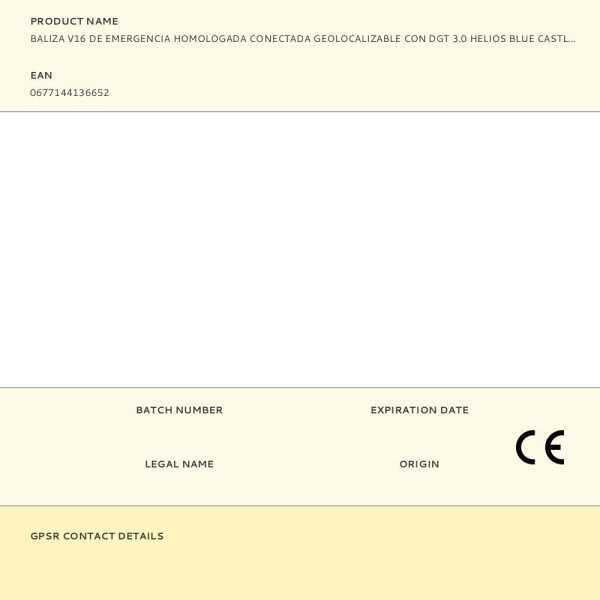 PRODUCT NAME
BALIZA V16 DE EMERGENCIA HOMOLOGADA CONECTADA GEOLOCALIZABLE CON DGT 3.0 HELIOS BLUE CASTL...

EAN
0677144136652

BATCH NUMBER

EXPIRATION DATE

LEGAL NAME

ORIGIN

CE

GPSR CONTACT DETAILS